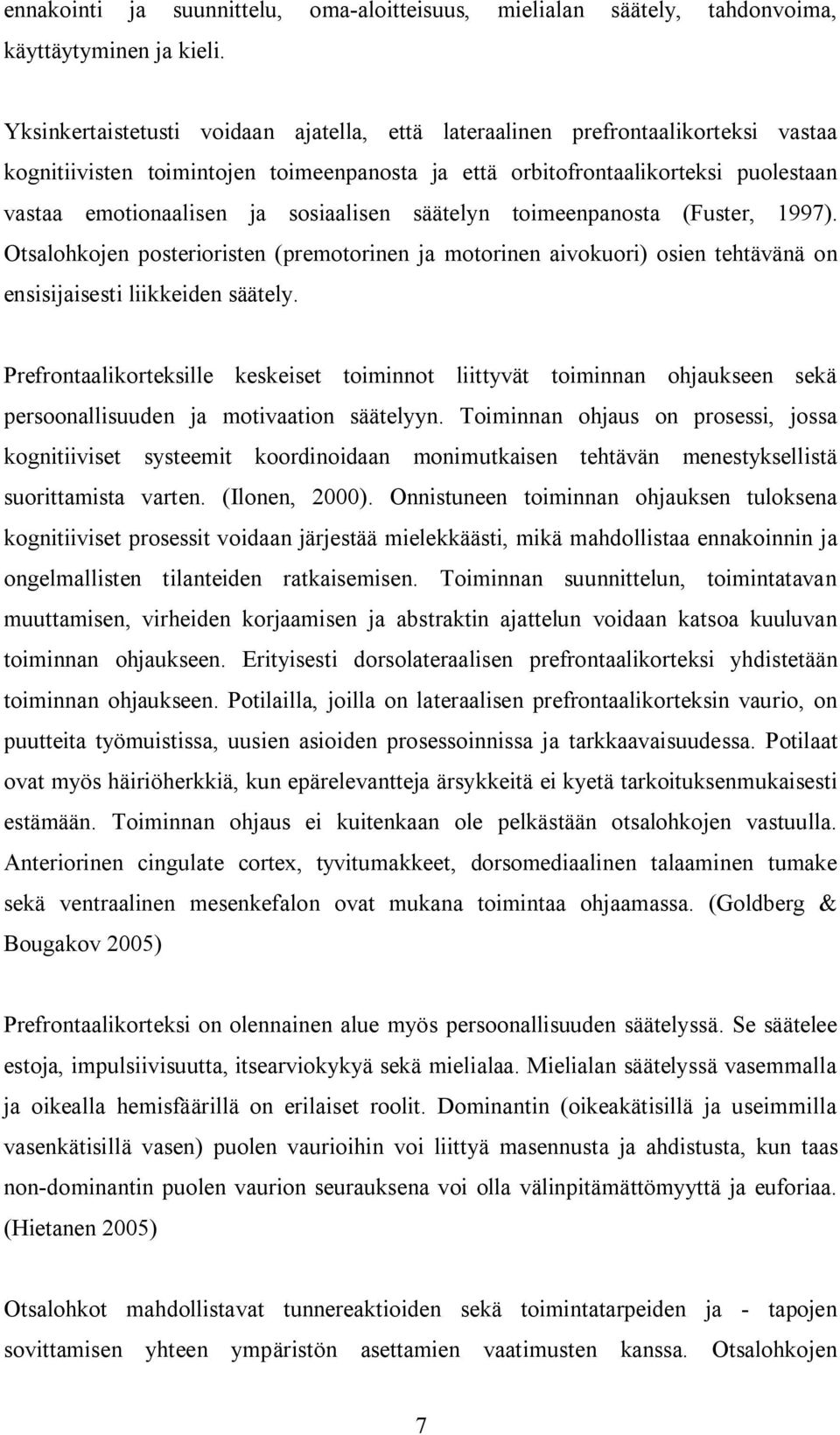 ennakointi ja suunnittelu, oma-aloitteisuus, mielialan säätely, tahdonvoima, käyttäytyminen ja kieli.

Yksinkertaistetusti voidaan ajatella, että lateraalinen prefrontaalikorteksi vastaa kognitiivisten toimintojen toimeenpanosta ja että orbitofrontaalikorteksi puolestaan vastaa emotionaalisen ja sosiaalisen säätelyn toimeenpanosta (Fuster, 1997). Otsalohkojen posterioristen (premotorinen ja motorinen aivokuori) osien tehtävänä on ensisijaisesti liikkeiden säätely.

Prefrontaalikorteksille keskeiset toiminnot liittyvät toiminnan ohjaukseen sekä persoonallisuuden ja motivaation säätelyyn. Toiminnan ohjaus on prosessi, jossa kognitiiviset systeemit koordinoidaan monimutkaisen tehtävän menestyksellistä suorittamista varten. (Ilonen, 2000). Onnistuneen toiminnan ohjauksen tuloksena kognitiiviset prosessit voidaan järjestää mielekkäästi, mikä mahdollistaa ennakoinnin ja ongelmallisten tilanteiden ratkaisemisen. Toiminnan suunnittelun, toimintatavan muuttamisen, virheiden korjaamisen ja abstraktin ajattelun voidaan katsoa kuuluvan toiminnan ohjaukseen. Erityisesti dorsolateraalisen prefrontaalikorteksi yhdistetään toiminnan ohjaukseen. Potilailla, joilla on lateraalisen prefrontaalikorteksin vaurio, on puutteita työmuistissa, uusien asioiden prosessoinnissa ja tarkkaavaisuudessa. Potilaat ovat myös häiriöherkkiä, kun epärelevantteja ärsykkeitä ei kyetä tarkoituksenmukaisesti estämään. Toiminnan ohjaus ei kuitenkaan ole pelkästään otsalohkojen vastuulla. Anteriorinen cingulate cortex, tyvitumakkeet, dorsomediaalinen talaaminen tumake sekä ventraalinen mesenkefalon ovat mukana toimintaa ohjaamassa. (Goldberg & Bougakov 2005)

Prefrontaalikorteksi on olennainen alue myös persoonallisuuden säätelyssä. Se säätelee estoja, impulsiivisuutta, itsearviokykyä sekä mielialaa. Mielialan säätelyssä vasemmalla ja oikealla hemisfäärillä on erilaiset roolit. Dominantin (oikeakätisillä ja useimmilla vasenkätisillä vasen) puolen vaurioihin voi liittyä masennusta ja ahdistusta, kun taas non-dominantin puolen vaurion seurauksena voi olla välinpitämättömyyttä ja euforiaa. (Hietanen 2005)

Otsalohkot mahdollistavat tunnereaktioiden sekä toimintatarpeiden ja - tapojen sovittamisen yhteen ympäristön asettamien vaatimusten kanssa. Otsalohkojen

7